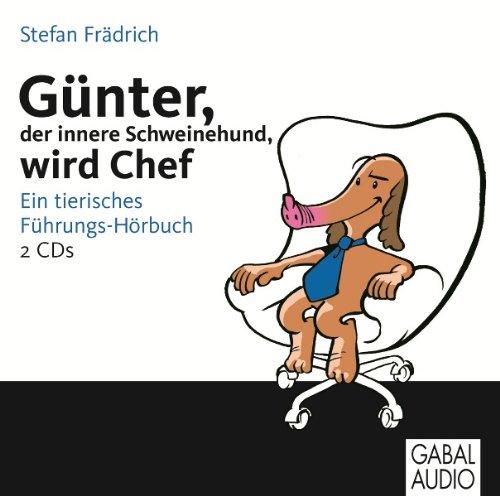 Stefan Frädrich

Günter,
der innere Schweinehund,
wird Chef

Ein tierisches
Führungs-Hörbuch
2 CDs

GABAL
AUDIO